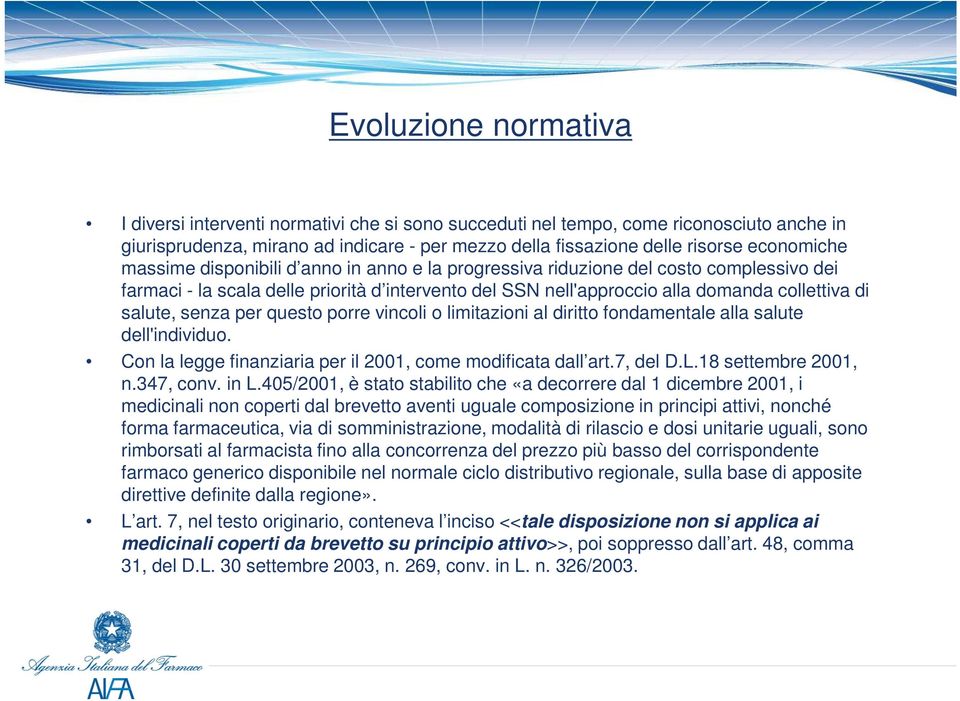 Evoluzione normativa

• I diversi interventi normativi che si sono succeduti nel tempo, come riconosciuto anche in giurisprudenza, mirano ad indicare - per mezzo della fissazione delle risorse economiche massime disponibili d'anno in anno e la progressiva riduzione del costo complessivo dei farmaci - la scala delle priorità d'intervento del SSN nell'approccio alla domanda collettiva di salute, senza per questo porre vincoli o limitazioni al diritto fondamentale alla salute dell'individuo.

• Con la legge finanziaria per il 2001, come modificata dall'art.7, del D.L.18 settembre 2001, n.347, conv. in L.405/2001, è stato stabilito che «a decorrere dal 1 dicembre 2001, i medicinali non coperti dal brevetto aventi uguale composizione in principi attivi, nonché forma farmaceutica, via di somministrazione, modalità di rilascio e dosi unitarie uguali, sono rimborsati al farmacista fino alla concorrenza del prezzo più basso del corrispondente farmaco generico disponibile nel normale ciclo distributivo regionale, sulla base di apposite direttive definite dalla regione».

• L'art. 7, nel testo originario, conteneva l'inciso <<tale disposizione non si applica ai medicinali coperti da brevetto su principio attivo>>, poi soppresso dall'art. 48, comma 31, del D.L. 30 settembre 2003, n. 269, conv. in L. n. 326/2003.

Agenzia Italiana del Farmaco
AIFA